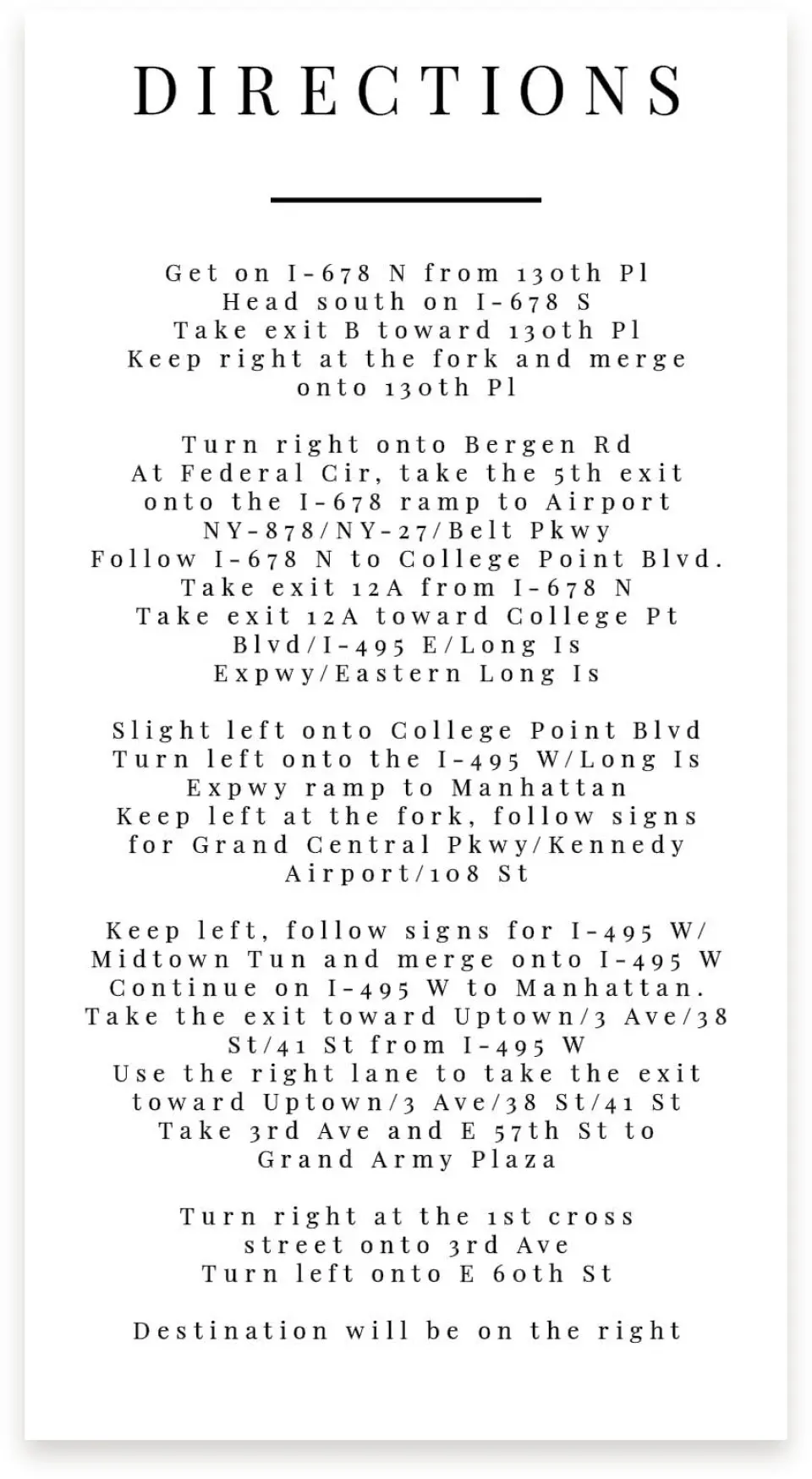 DIRECTIONS

Get on I-678 N from 130th Pl
Head south on I-678 S
Take exit B toward 130th Pl
Keep right at the fork and merge onto 130th Pl

Turn right onto Bergen Rd
At Federal Cir, take the 5th exit onto the I-678 ramp to Airport NY-878/NY-27/Belt Pkwy
Follow I-678 N to College Point Blvd.
Take exit 12A from I-678 N
Take exit 12A toward College Pt Blvd/I-495 E/Long Is Expwy/Eastern Long Is

Slight left onto College Point Blvd
Turn left onto the I-495 W/Long Is Expwy ramp to Manhattan
Keep left at the fork, follow signs for Grand Central Pkwy/Kennedy Airport/108 St

Keep left, follow signs for I-495 W/ Midtown Tun and merge onto I-495 W
Continue on I-495 W to Manhattan.
Take the exit toward Uptown/3 Ave/38 St/41 St from I-495 W
Use the right lane to take the exit toward Uptown/3 Ave/38 St/41 St
Take 3rd Ave and E 57th St to Grand Army Plaza

Turn right at the 1st cross street onto 3rd Ave
Turn left onto E 60th St

Destination will be on the right